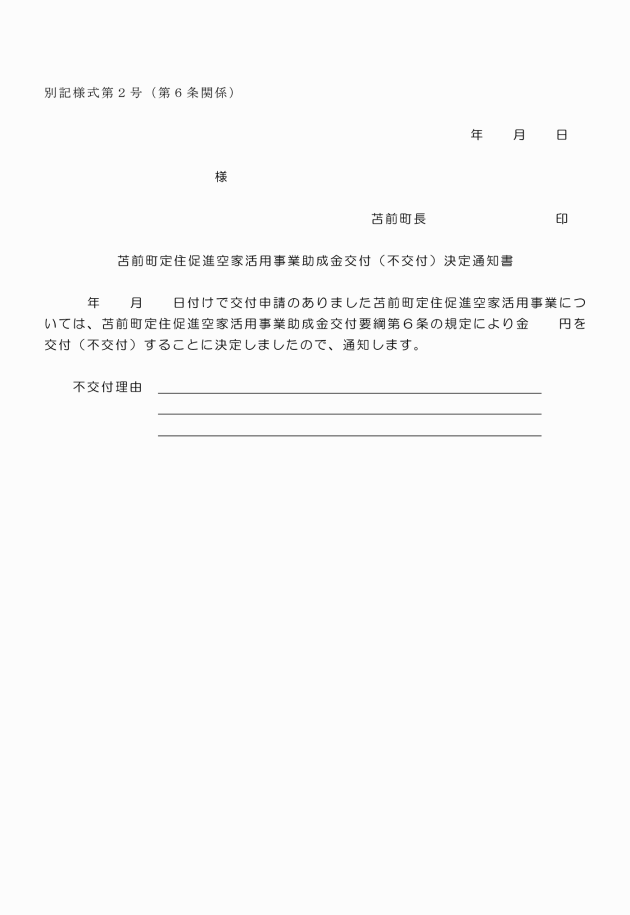 別記様式第２号（第６条関係）

年　　月　　日

様

苫前町長　　　　　　　　印

苫前町定住促進空家活用事業助成金交付（不交付）決定通知書

年　　月　　日付けで交付申請のありました苫前町定住促進空家活用事業については、苫前町定住促進空家活用事業助成金交付要綱第６条の規定により金　　円を交付（不交付）することに決定しましたので、通知します。

不交付理由